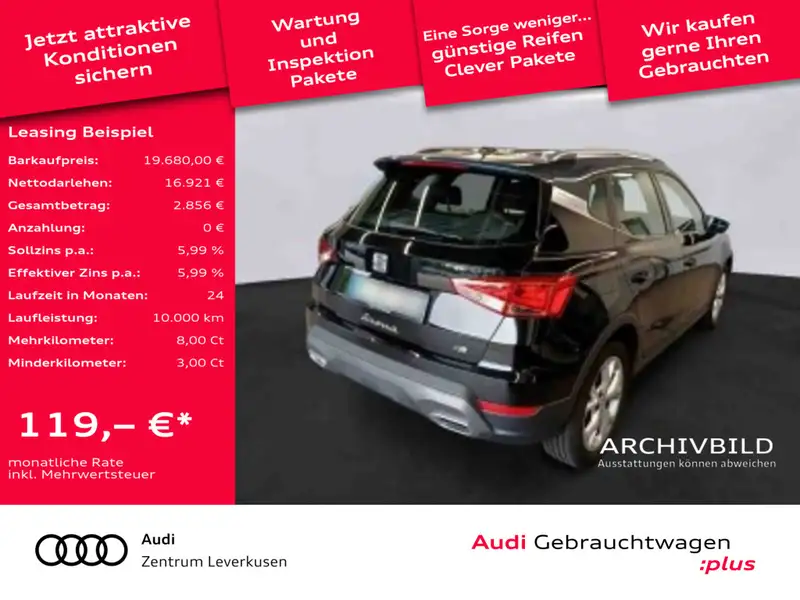 Jetzt attraktive Konditionen sichern

Wartung und Inspektion Pakete

Eine Sorge weniger... günstige Reifen Clever Pakete

Wir kaufen gerne Ihren Gebrauchten

Leasing Beispiel

Barkaufpreis: 19.680,00 €
Nettodarlehen: 16.921 €
Gesamtbetrag: 2.856 €
Anzahlung: 0 €
Sollzins p.a.: 5,99 %
Effektiver Zins p.a.: 5,99 %
Laufzeit in Monaten: 24
Laufleistung: 10.000 km
Mehrkilometer: 8,00 Ct
Minderkilometer: 3,00 Ct

119,– €*

monatliche Rate
inkl. Mehrwertsteuer

ARCHIVBILD
Ausstattungen können abweichen

Audi
Zentrum Leverkusen

Audi Gebrauchtwagen
:plus